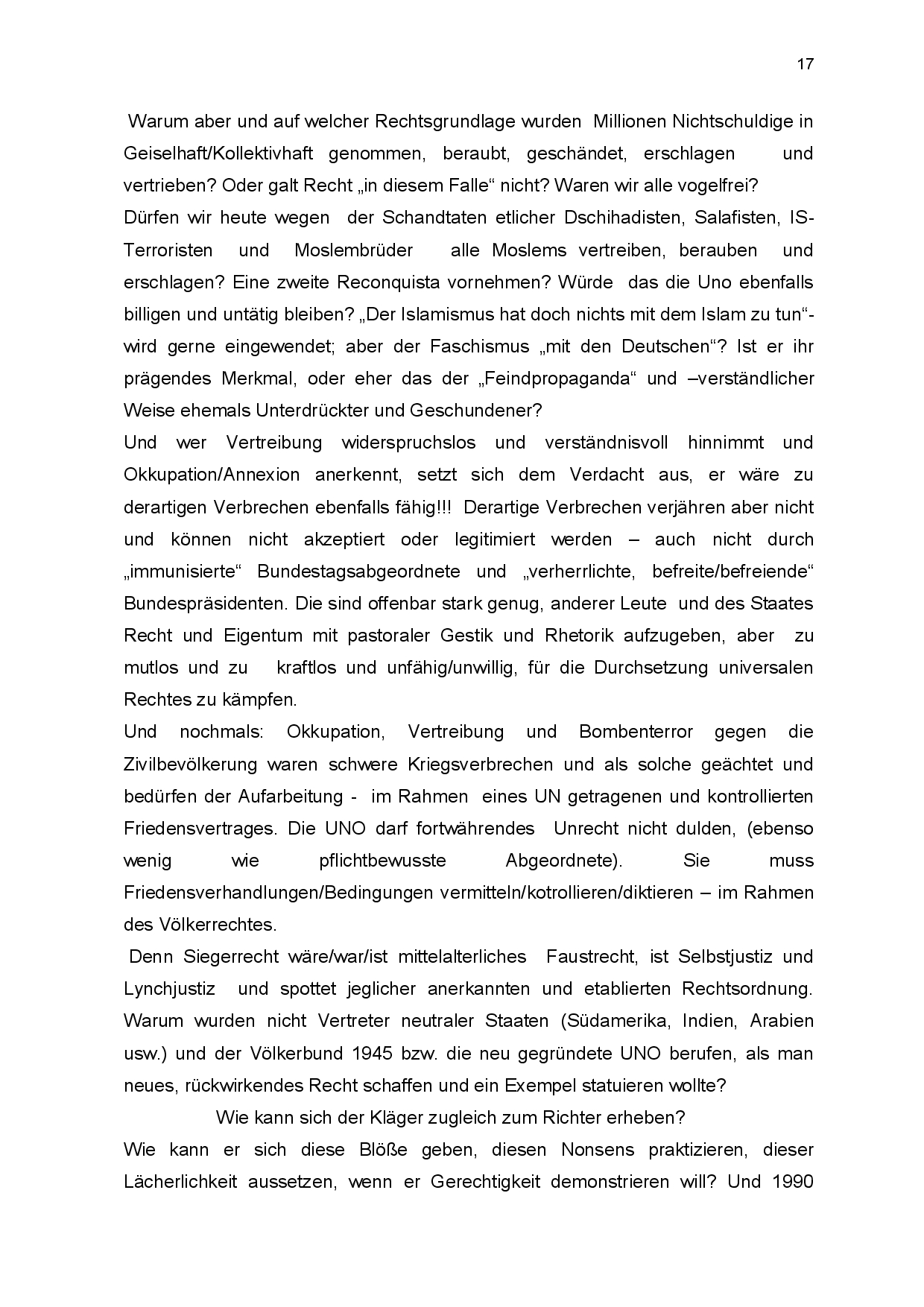 17

Warum aber und auf welcher Rechtsgrundlage wurden Millionen Nichtschuldige in Geiselhaft/Kollektivhaft genommen, beraubt, geschändet, erschlagen und vertrieben? Oder galt Recht „in diesem Falle“ nicht? Waren wir alle vogelfrei?
Dürfen wir heute wegen der Schandtaten etlicher Dschihadisten, Salafisten, IS-Terroristen und Moslembrüder alle Moslems vertreiben, berauben und erschlagen? Eine zweite Reconquista vornehmen? Würde das die Uno ebenfalls billigen und untätig bleiben? „Der Islamismus hat doch nichts mit dem Islam zu tun“- wird gerne eingewendet; aber der Faschismus „mit den Deutschen“? Ist er ihr prägendes Merkmal, oder eher das der „Feindpropaganda“ und –verständlicher Weise ehemals Unterdrückter und Geschundener?
Und wer Vertreibung widerspruchslos und verständnisvoll hinnimmt und Okkupation/Annexion anerkennt, setzt sich dem Verdacht aus, er wäre zu derartigen Verbrechen ebenfalls fähig!!! Derartige Verbrechen verjähren aber nicht und können nicht akzeptiert oder legitimiert werden – auch nicht durch „immunisierte“ Bundestagsabgeordnete und „verherrlichte, befreite/befreiende“ Bundespräsidenten. Die sind offenbar stark genug, anderer Leute und des Staates Recht und Eigentum mit pastoraler Gestik und Rhetorik aufzugeben, aber zu mutlos und zu kraftlos und unfähig/unwillig, für die Durchsetzung universalen Rechtes zu kämpfen.
Und nochmals: Okkupation, Vertreibung und Bombenterror gegen die Zivilbevölkerung waren schwere Kriegsverbrechen und als solche geächtet und bedürfen der Aufarbeitung - im Rahmen eines UN getragenen und kontrollierten Friedensvertrages. Die UNO darf fortwährendes Unrecht nicht dulden, (ebenso wenig wie pflichtbewusste Abgeordnete). Sie muss Friedensverhandlungen/Bedingungen vermitteln/kotrollieren/diktieren – im Rahmen des Völkerrechtes.
Denn Siegerrecht wäre/war/ist mittelalterliches Faustrecht, ist Selbstjustiz und Lynchjustiz und spottet jeglicher anerkannten und etablierten Rechtsordnung. Warum wurden nicht Vertreter neutraler Staaten (Südamerika, Indien, Arabien usw.) und der Völkerbund 1945 bzw. die neu gegründete UNO berufen, als man neues, rückwirkendes Recht schaffen und ein Exempel statuieren wollte?
Wie kann sich der Kläger zugleich zum Richter erheben?
Wie kann er sich diese Blöße geben, diesen Nonsens praktizieren, dieser Lächerlichkeit aussetzen, wenn er Gerechtigkeit demonstrieren will? Und 1990